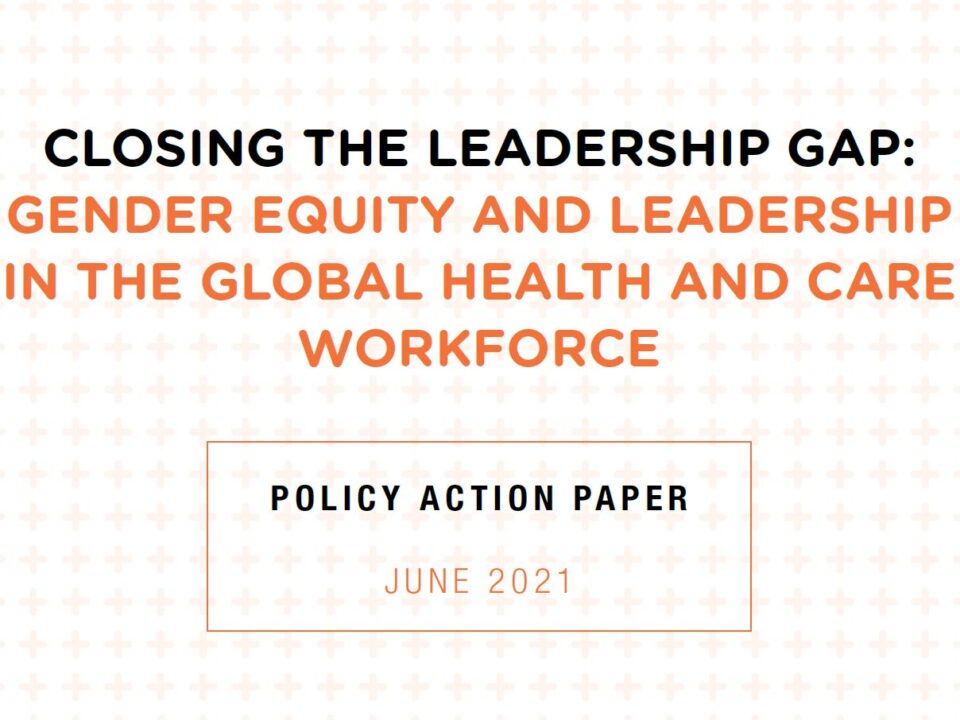 CLOSING THE LEADERSHIP GAP:
GENDER EQUITY AND LEADERSHIP IN THE GLOBAL HEALTH AND CARE WORKFORCE

POLICY ACTION PAPER

JUNE 2021